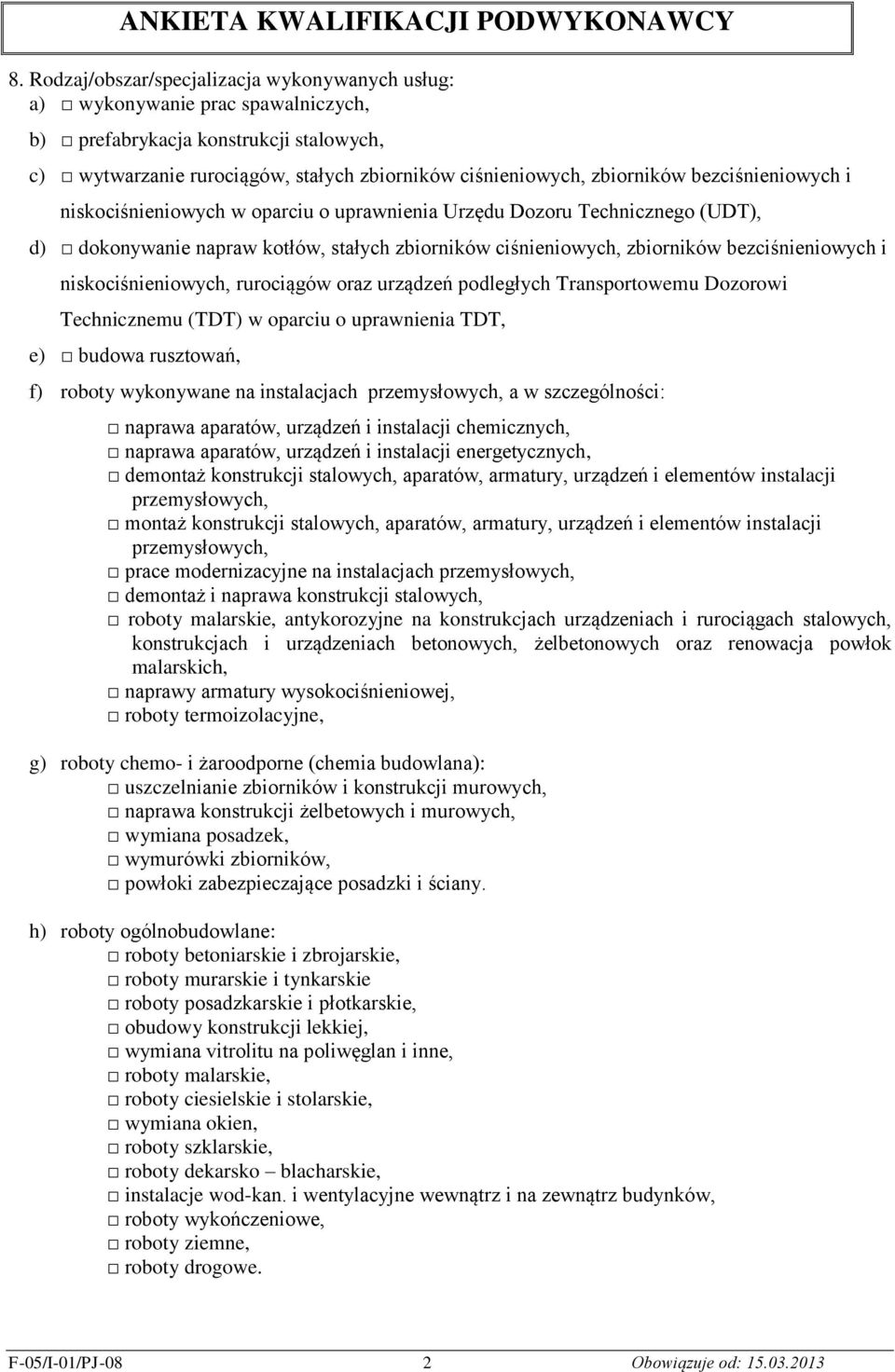 ANKIETA KWALIFIKACJI PODWYKONAWCY

8. Rodzaj/obszar/specjalizacja wykonywanych usług:
a) □ wykonywanie prac spawalniczych,
b) □ prefabrykacja konstrukcji stalowych,
c) □ wytwarzanie rurociągów, stałych zbiorników ciśnieniowych, zbiorników bezciśnieniowych i niskociśnieniowych w oparciu o uprawnienia Urzędu Dozoru Technicznego (UDT),
d) □ dokonywanie napraw kotłów, stałych zbiorników ciśnieniowych, zbiorników bezciśnieniowych i niskociśnieniowych, rurociągów oraz urządzeń podległych Transportowemu Dozorowi Technicznemu (TDT) w oparciu o uprawnienia TDT,
e) □ budowa rusztowań,
f) roboty wykonywane na instalacjach przemysłowych, a w szczególności:
□ naprawa aparatów, urządzeń i instalacji chemicznych,
□ naprawa aparatów, urządzeń i instalacji energetycznych,
□ demontaż konstrukcji stalowych, aparatów, armatury, urządzeń i elementów instalacji przemysłowych,
□ montaż konstrukcji stalowych, aparatów, armatury, urządzeń i elementów instalacji przemysłowych,
□ prace modernizacyjne na instalacjach przemysłowych,
□ demontaż i naprawa konstrukcji stalowych,
□ roboty malarskie, antykorozyjne na konstrukcjach urządzeniach i rurociągach stalowych, konstrukcjach i urządzeniach betonowych, żelbetonowych oraz renowacja powłok malarskich,
□ naprawy armatury wysokociśnieniowej,
□ roboty termoizolacyjne,

g) roboty chemo- i żaroodporne (chemia budowlana):
□ uszczelnianie zbiorników i konstrukcji murowych,
□ naprawa konstrukcji żelbetowych i murowych,
□ wymiana posadzek,
□ wymurówki zbiorników,
□ powłoki zabezpieczające posadzki i ściany.

h) roboty ogólnobudowlane:
□ roboty betoniarskie i zbrojarskie,
□ roboty murarskie i tynkarskie
□ roboty posadzkarskie i płotkarskie,
□ obudowy konstrukcji lekkiej,
□ wymiana vitrolitu na poliwęglan i inne,
□ roboty malarskie,
□ roboty ciesielskie i stolarskie,
□ wymiana okien,
□ roboty szklarskie,
□ roboty dekarsko – blacharskie,
□ instalacje wod-kan. i wentylacyjne wewnątrz i na zewnątrz budynków,
□ roboty wykończeniowe,
□ roboty ziemne,
□ roboty drogowe.

F-05/I-01/PJ-08 2 Obowiązuje od: 15.03.2013